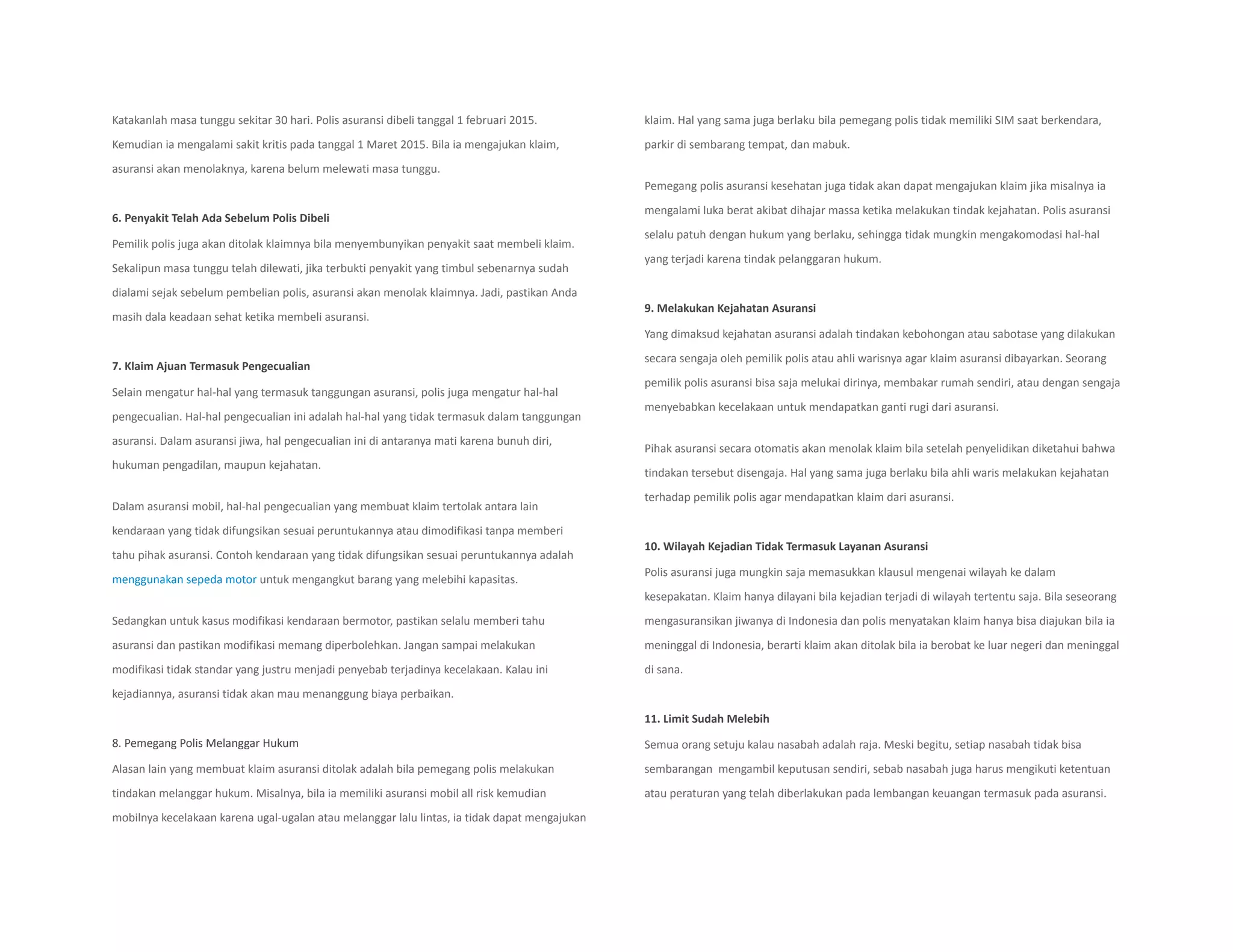 Katakanlah masa tunggu sekitar 30 hari. Polis asuransi dibeli tanggal 1 februari 2015. Kemudian ia mengalami sakit kritis pada tanggal 1 Maret 2015. Bila ia mengajukan klaim, asuransi akan menolaknya, karena belum melewati masa tunggu.

6. Penyakit Telah Ada Sebelum Polis Dibeli

Pemilik polis juga akan ditolak klaimnya bila menyembunyikan penyakit saat membeli klaim. Sekalipun masa tunggu telah dilewati, jika terbukti penyakit yang timbul sebenarnya sudah dialami sejak sebelum pembelian polis, asuransi akan menolak klaimnya. Jadi, pastikan Anda masih dala keadaan sehat ketika membeli asuransi.

7. Klaim Ajuan Termasuk Pengecualian

Selain mengatur hal-hal yang termasuk tanggungan asuransi, polis juga mengatur hal-hal pengecualian. Hal-hal pengecualian ini adalah hal-hal yang tidak termasuk dalam tanggungan asuransi. Dalam asuransi jiwa, hal pengecualian ini di antaranya mati karena bunuh diri, hukuman pengadilan, maupun kejahatan.

Dalam asuransi mobil, hal-hal pengecualian yang membuat klaim tertolak antara lain kendaraan yang tidak difungsikan sesuai peruntukannya atau dimodifikasi tanpa memberi tahu pihak asuransi. Contoh kendaraan yang tidak difungsikan sesuai peruntukannya adalah menggunakan sepeda motor untuk mengangkut barang yang melebihi kapasitas.

Sedangkan untuk kasus modifikasi kendaraan bermotor, pastikan selalu memberi tahu asuransi dan pastikan modifikasi memang diperbolehkan. Jangan sampai melakukan modifikasi tidak standar yang justru menjadi penyebab terjadinya kecelakaan. Kalau ini kejadiannya, asuransi tidak akan mau menanggung biaya perbaikan.

8. Pemegang Polis Melanggar Hukum

Alasan lain yang membuat klaim asuransi ditolak adalah bila pemegang polis melakukan tindakan melanggar hukum. Misalnya, bila ia memiliki asuransi mobil all risk kemudian mobilnya kecelakaan karena ugal-ugalan atau melanggar lalu lintas, ia tidak dapat mengajukan klaim. Hal yang sama juga berlaku bila pemegang polis tidak memiliki SIM saat berkendara, parkir di sembarang tempat, dan mabuk.

Pemegang polis asuransi kesehatan juga tidak akan dapat mengajukan klaim jika misalnya ia mengalami luka berat akibat dihajar massa ketika melakukan tindak kejahatan. Polis asuransi selalu patuh dengan hukum yang berlaku, sehingga tidak mungkin mengakomodasi hal-hal yang terjadi karena tindak pelanggaran hukum.

9. Melakukan Kejahatan Asuransi

Yang dimaksud kejahatan asuransi adalah tindakan kebohongan atau sabotase yang dilakukan secara sengaja oleh pemilik polis atau ahli warisnya agar klaim asuransi dibayarkan. Seorang pemilik polis asuransi bisa saja melukai dirinya, membakar rumah sendiri, atau dengan sengaja menyebabkan kecelakaan untuk mendapatkan ganti rugi dari asuransi.

Pihak asuransi secara otomatis akan menolak klaim bila setelah penyelidikan diketahui bahwa tindakan tersebut disengaja. Hal yang sama juga berlaku bila ahli waris melakukan kejahatan terhadap pemilik polis agar mendapatkan klaim dari asuransi.

10. Wilayah Kejadian Tidak Termasuk Layanan Asuransi

Polis asuransi juga mungkin saja memasukkan klausul mengenai wilayah ke dalam kesepakatan. Klaim hanya dilayani bila kejadian terjadi di wilayah tertentu saja. Bila seseorang mengasuransikan jiwanya di Indonesia dan polis menyatakan klaim hanya bisa diajukan bila ia meninggal di Indonesia, berarti klaim akan ditolak bila ia berobat ke luar negeri dan meninggal di sana.

11. Limit Sudah Melebih

Semua orang setuju kalau nasabah adalah raja. Meski begitu, setiap nasabah tidak bisa sembarangan mengambil keputusan sendiri, sebab nasabah juga harus mengikuti ketentuan atau peraturan yang telah diberlakukan pada lembangan keuangan termasuk pada asuransi.